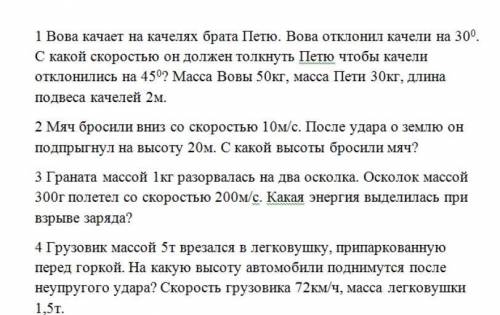 1 Вова качает на качелях брата Петю. Вова отклонил качели на $30^0$. С какой скоростью он должен толкнуть Петю чтобы качели отклонились на $45^0$? Масса Вовы 50кг, масса Пети 30кг, длина подвеса качелей 2м.

2 Мяч бросили вниз со скоростью 10м/с. После удара о землю он подпрыгнул на высоту 20м. С какой высоты бросили мяч?

3 Граната массой 1кг разорвалась на два осколка. Осколок массой 300г полетел со скоростью 200м/с. Какая энергия выделилась при взрыве заряда?

4 Грузовик массой 5т врезался в легковушку, припаркованную перед горкой. На какую высоту автомобили поднимутся после неупругого удара? Скорость грузовика 72км/ч, масса легковушки 1,5т.